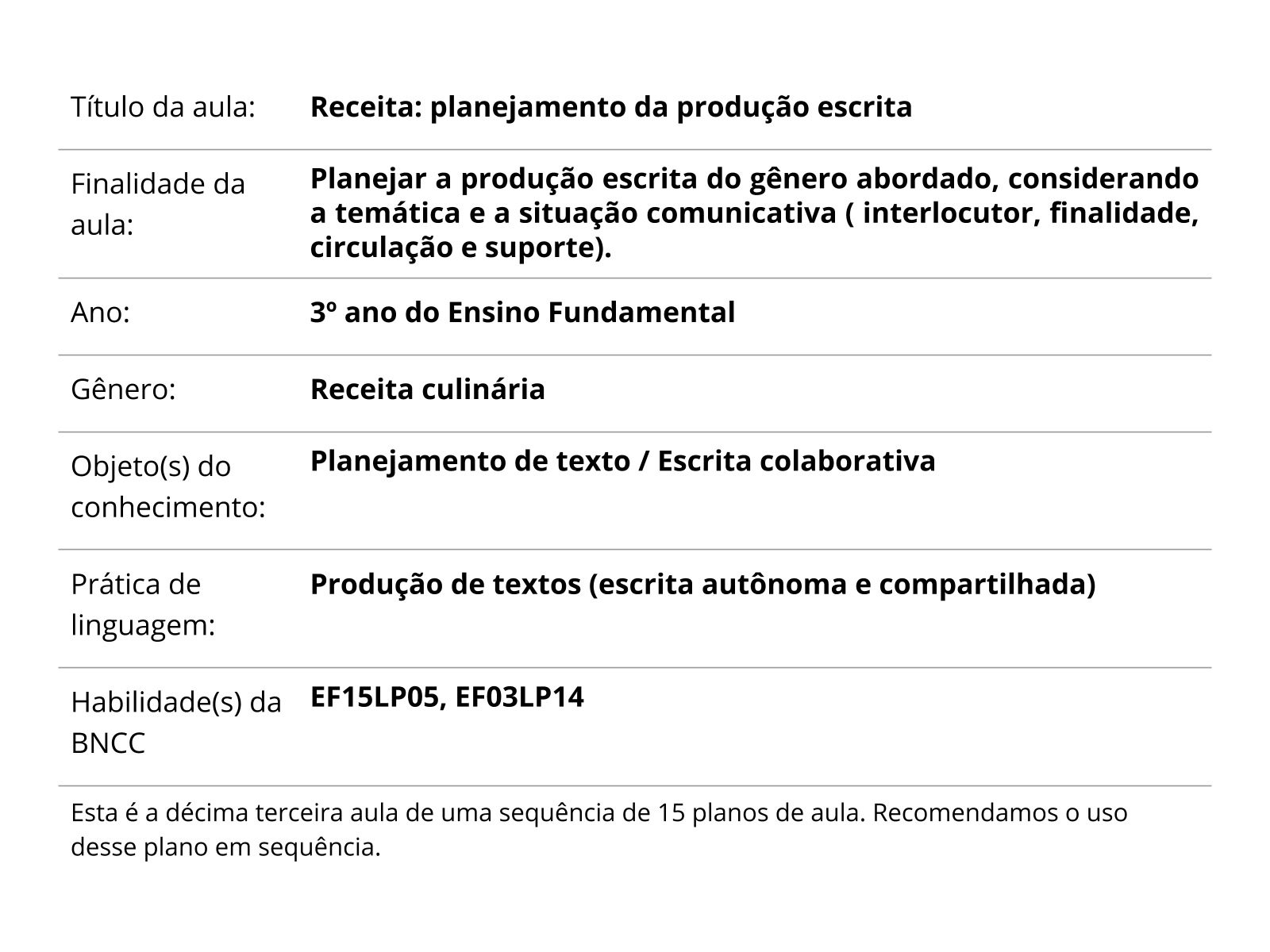 | | |
|---|---|
| Título da aula: | **Receita: planejamento da produção escrita** |
| Finalidade da aula: | **Planejar a produção escrita do gênero abordado, considerando a temática e a situação comunicativa ( interlocutor, finalidade, circulação e suporte).** |
| Ano: | **3º ano do Ensino Fundamental** |
| Gênero: | **Receita culinária** |
| Objeto(s) do conhecimento: | **Planejamento de texto / Escrita colaborativa** |
| Prática de linguagem: | **Produção de textos (escrita autônoma e compartilhada)** |
| Habilidade(s) da BNCC | **EF15LP05, EF03LP14** |

Esta é a décima terceira aula de uma sequência de 15 planos de aula. Recomendamos o uso desse plano em sequência.